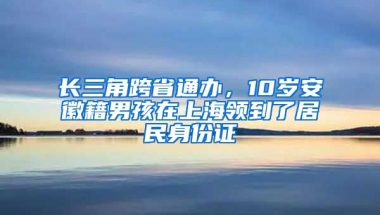 长三角跨省通办，10岁安徽籍男孩在上海领到了居民身份证